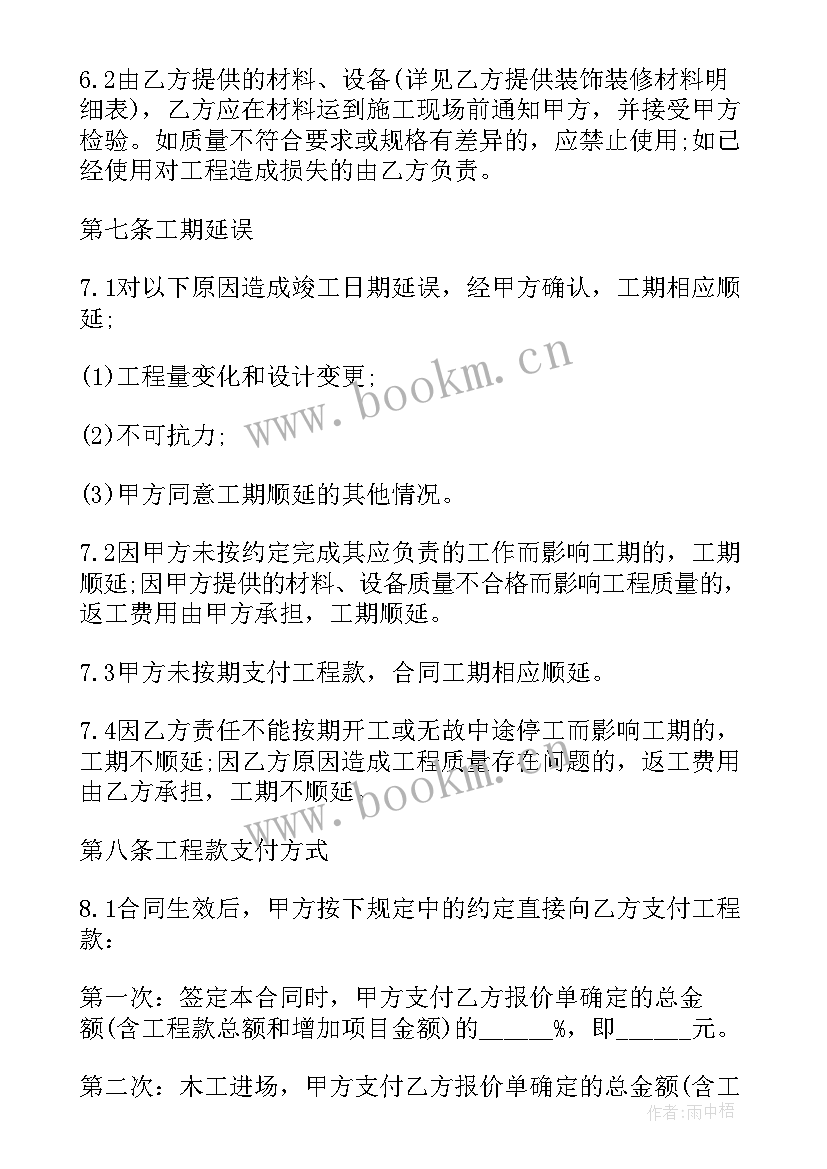 6.2由乙方提供的材料、设备(详见乙方提供装饰装修材料明细表)，乙方应在材料运到施工现场前通知甲方，并接受甲方检验。如质量不符合要求或规格有差异的，应禁止使用;如已经使用对工程造成损失的由乙方负责。

第七条工期延误

7.1对以下原因造成竣工日期延误，经甲方确认，工期相应顺延;

(1)工程量变化和设计变更;

(2)不可抗力;

(3)甲方同意工期顺延的其他情况。

7.2因甲方未按约定完成其应负责的工作而影响工期的，工期顺延;因甲方提供的材料、设备质量不合格而影响工程质量的，返工费用由甲方承担，工期顺延。

7.3甲方未按期支付工程款，合同工期相应顺延。

7.4因乙方责任不能按期开工或无故中途停工而影响工期的，工期不顺延;因乙方原因造成工程质量存在问题的，返工费用由乙方承担，工期不顺延

第八条工程款支付方式

8.1合同生效后，甲方按下规定中的约定直接向乙方支付工程款：

第一次：签定本合同时，甲方支付乙方报价单确定的总金额(含工程款总额和增加项目金额)的______%，即______元。

第二次：木工进场，甲方支付乙方报价单确定的总金额(含工

www.bookm.cn

www.bookm.cn

作者:雨中梧